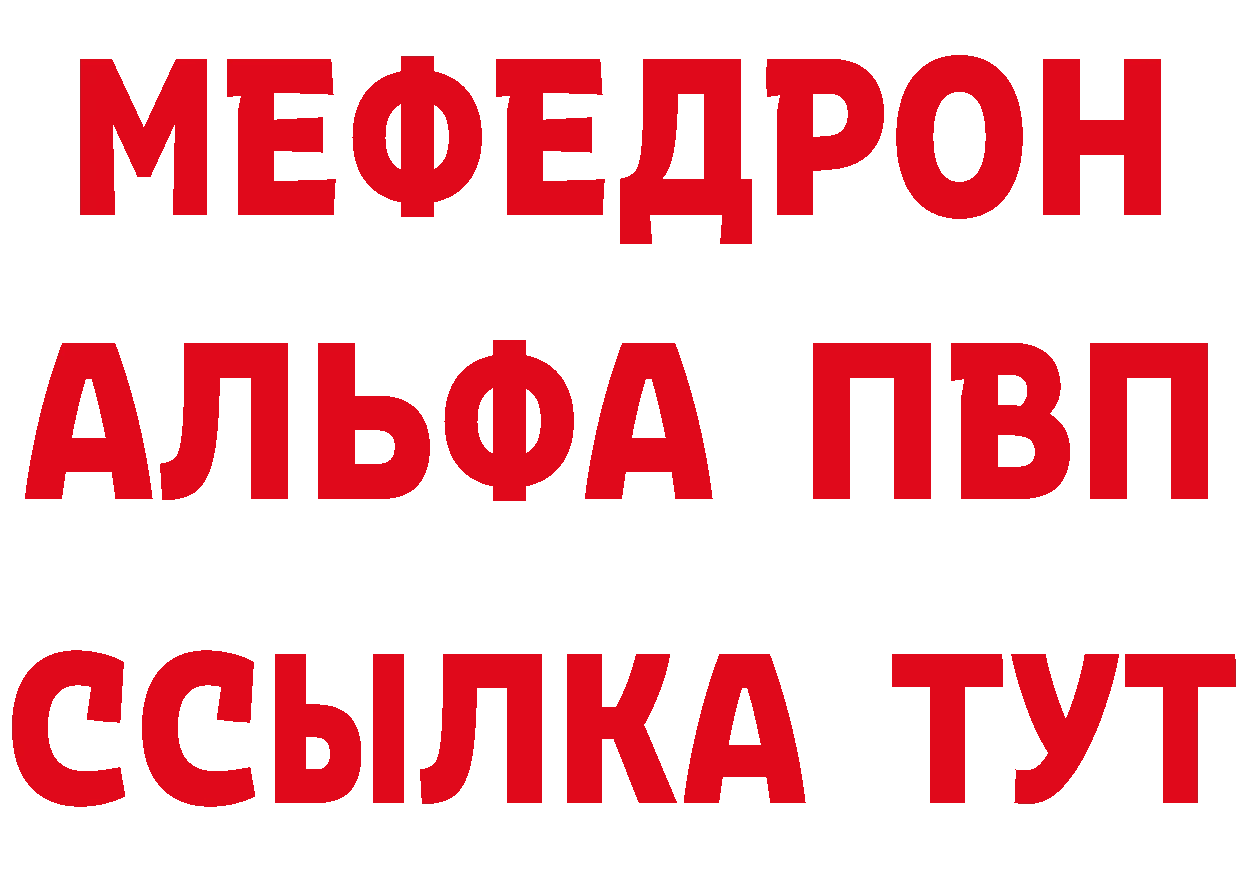 МЕФЕДРОН
АЛЬФА ПВП
ССЫЛКА ТУТ